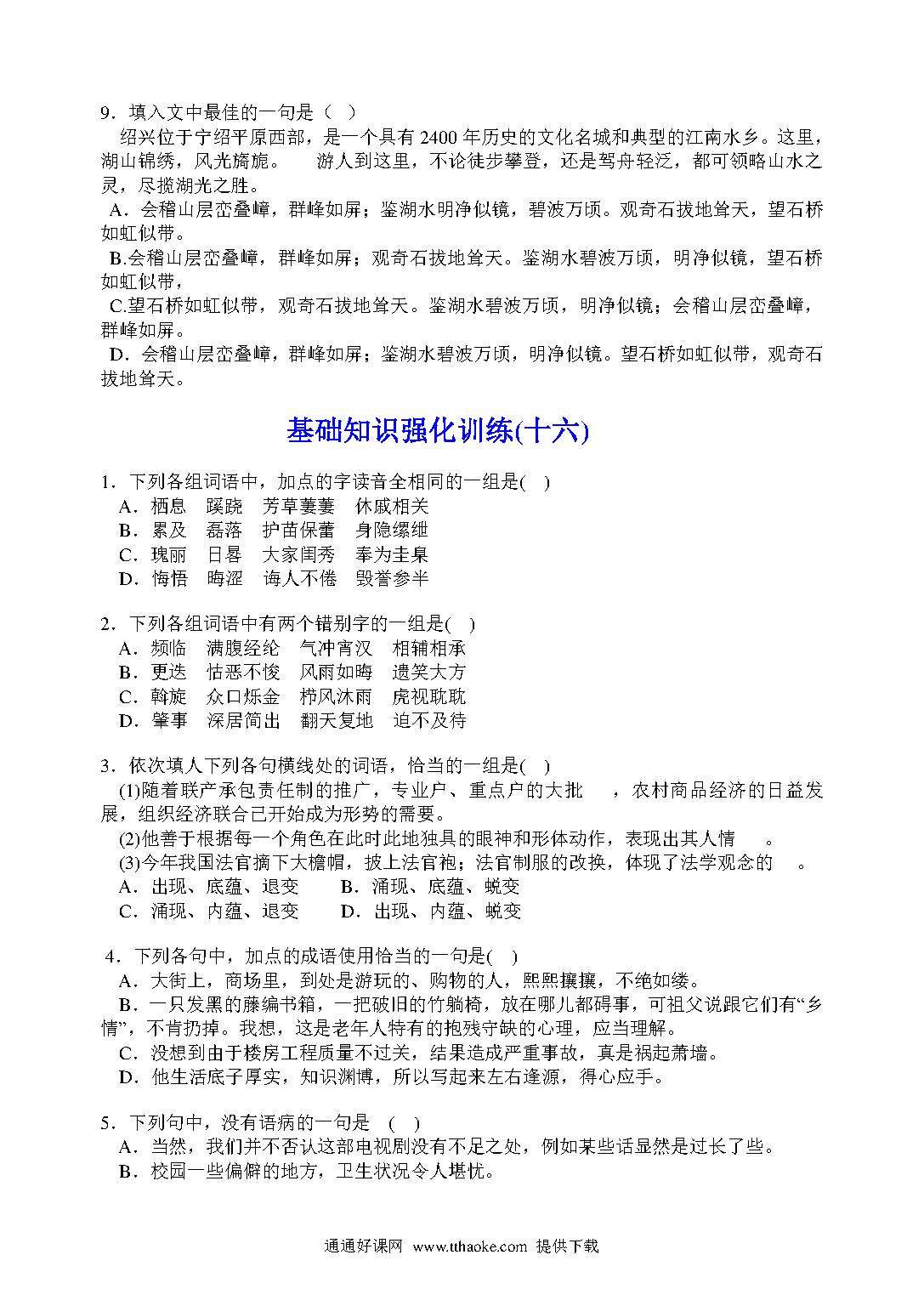 9．填入文中最佳的一句是（ ）

绍兴位于宁绍平原西部，是一个具有 2400 年历史的文化名城和典型的江南水乡。这里，湖山锦绣，风光旖旎。　　游人到这里，不论徒步攀登，还是驾舟轻泛，都可领略山水之灵，尽揽湖光之胜。

A．会稽山层峦叠嶂，群峰如屏；鉴湖水明净似镜，碧波万顷。观奇石拔地耸天，望石桥如虹似带。

B.会稽山层峦叠嶂，群峰如屏；观奇石拔地耸天。鉴湖水碧波万顷，明净似镜，望石桥如虹似带，

C.望石桥如虹似带，观奇石拔地耸天。鉴湖水碧波万顷，明净似镜；会稽山层峦叠嶂，群峰如屏。

D．会稽山层峦叠嶂，群峰如屏；鉴湖水碧波万顷，明净似镜。望石桥如虹似带，观奇石拔地耸天。

基础知识强化训练(十六)

1．下列各组词语中，加点的字读音全相同的一组是(　)
A．栖息　蹊跷　芳草萋萋　休戚相关
B．累及　磊落　护苗保蕾　身隐缧绁
C．瑰丽　日晷　大家闺秀　奉为圭臬
D．悔悟　晦涩　诲人不倦　毁誉参半

2．下列各组词语中有两个错别字的一组是(　)
A．频临　满腹经纶　气冲宵汉　相辅相承
B．更迭　怙恶不悛　风雨如晦　遗笑大方
C．斡旋　众口烁金　栉风沐雨　虎视耽耽
D．肇事　深居简出　翻天复地　迫不及待

3．依次填人下列各句横线处的词语，恰当的一组是(　)
(1)随着联产承包责任制的推广，专业户、重点户的大批　，农村商品经济的日益发展，组织经济联合已开始成为形势的需要。
(2)他善于根据每一个角色在此时此地独具的眼神和形体动作，表现出其人情　。
(3)今年我国法官摘下大檐帽，披上法官袍；法官制服的改换，体现了法学观念的　。
A．出现、底蕴、退变　　B．涌现、底蕴、蜕变
C．涌现、内蕴、退变　　D．出现、内蕴、蜕变

4．下列各句中，加点的成语使用恰当的一句是(　)
A．大街上，商场里，到处是游玩的、购物的人，熙熙攘攘，不绝如缕。
B．一只发黑的藤编书箱，一把破旧的竹躺椅，放在哪儿都碍事，可祖父说跟它们有“乡情”，不肯扔掉。我想，这是老年人特有的抱残守缺的心理，应当理解。
C．没想到由于楼房工程质量不过关，结果造成严重事故，真是祸起萧墙。
D．他生活底子厚实，知识渊博，所以写起来左右逢源，得心应手。

5．下列句中，没有语病的一句是　(　)
A．当然，我们并不否认这部电视剧没有不足之处，例如某些话显然是过长了些。
B．校园一些偏僻的地方，卫生状况令人堪忧。

通通好课网 www.tthaoke.com 提供下载